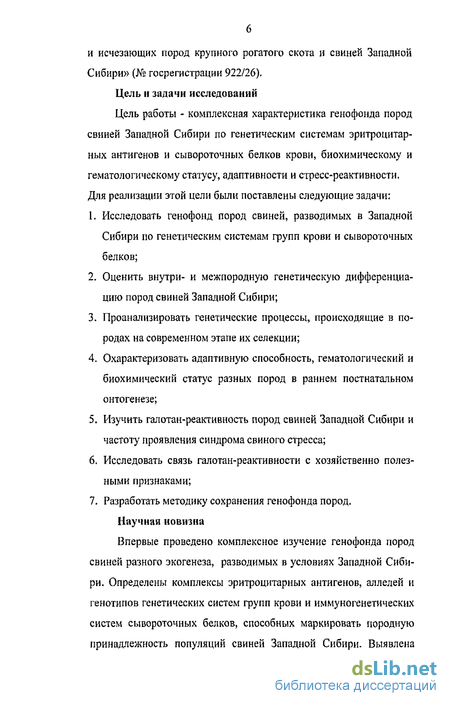 6

и исчезающих пород крупного рогатого скота и свиней Западной Сибири» (№ госрегистрации 922/26).

Цель и задачи исследований

Цель работы - комплексная характеристика генофонда пород свиней Западной Сибири по генетическим системам эритроцитарных антигенов и сывороточных белков крови, биохимическому и гематологическому статусу, адаптивности и стресс-реактивности.

Для реализации этой цели были поставлены следующие задачи:

1. Исследовать генофонд пород свиней, разводимых в Западной Сибири по генетическим системам групп крови и сывороточных белков;
2. Оценить внутри- и межпородную генетическую дифференциацию пород свиней Западной Сибири;
3. Проанализировать генетические процессы, происходящие в породах на современном этапе их селекции;
4. Охарактеризовать адаптивную способность, гематологический и биохимический статус разных пород в раннем постнатальном онтогенезе;
5. Изучить галотан-реактивность пород свиней Западной Сибири и частоту проявления синдрома свиного стресса;
6. Исследовать связь галотан-реактивности с хозяйственно полезными признаками;
7. Разработать методику сохранения генофонда пород.

Научная новизна

Впервые проведено комплексное изучение генофонда пород свиней разного экогенеза, разводимых в условиях Западной Сибири. Определены комплексы эритроцитарных антигенов, аллелей и генотипов генетических систем групп крови и иммуногенетических систем сывороточных белков, способных маркировать породную принадлежность популяций свиней Западной Сибири. Выявлена

dsLib.net
библиотека диссертаций